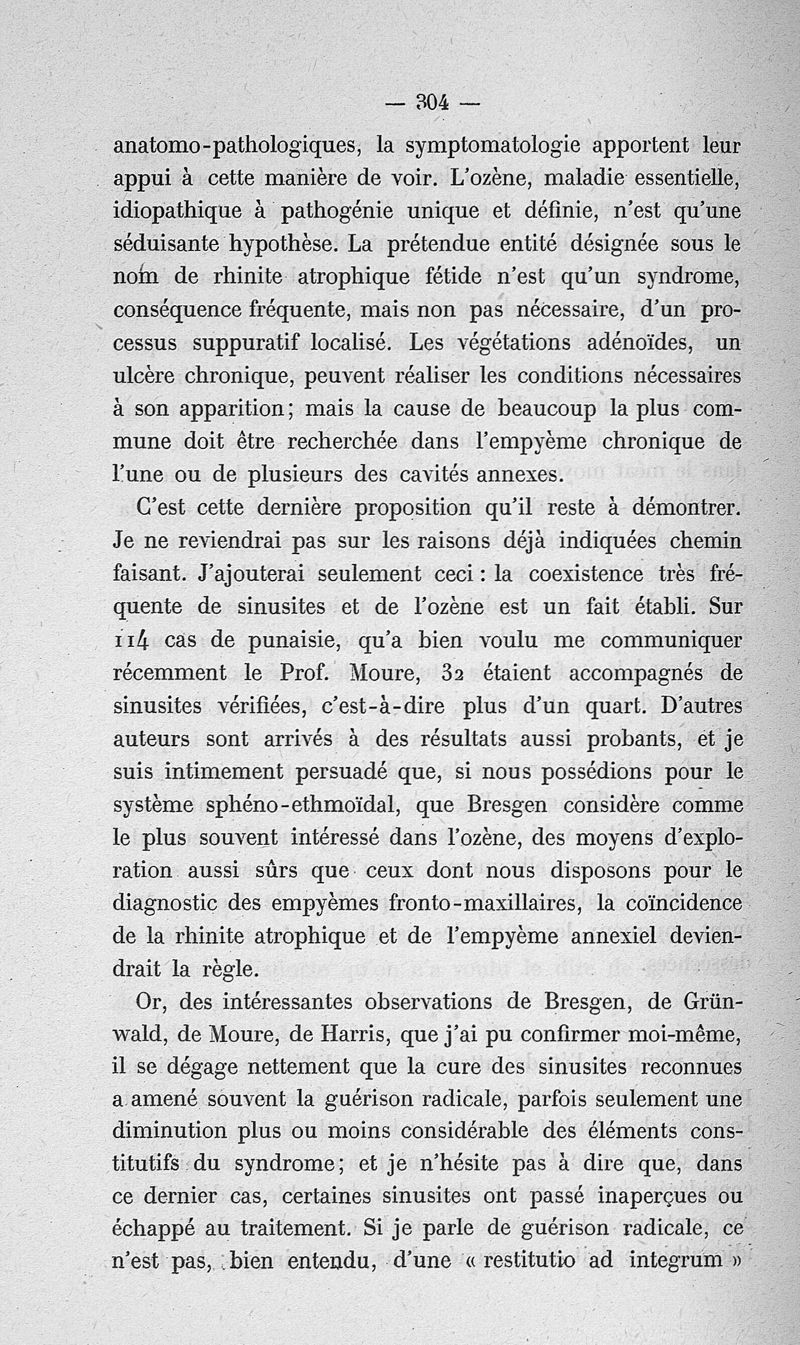 — 304 —

anatomo-pathologiques, la symptomatologie apportent leur appui à cette manière de voir. L'ozène, maladie essentielle, idiopathique à pathogénie unique et définie, n'est qu'une séduisante hypothèse. La prétendue entité désignée sous le nom de rhinite atrophique fétide n'est qu'un syndrome, conséquence fréquente, mais non pas nécessaire, d'un processus suppuratif localisé. Les végétations adénoïdes, un ulcère chronique, peuvent réaliser les conditions nécessaires à son apparition; mais la cause de beaucoup la plus commune doit être recherchée dans l'empyème chronique de l'une ou de plusieurs des cavités annexes.

C'est cette dernière proposition qu'il reste à démontrer. Je ne reviendrai pas sur les raisons déjà indiquées chemin faisant. J'ajouterai seulement ceci : la coexistence très fréquente de sinusites et de l'ozène est un fait établi. Sur 114 cas de punaisie, qu'a bien voulu me communiquer récemment le Prof. Moure, 32 étaient accompagnés de sinusites vérifiées, c'est-à-dire plus d'un quart. D'autres auteurs sont arrivés à des résultats aussi probants, et je suis intimement persuadé que, si nous possédions pour le système sphéno-ethmoïdal, que Bresgen considère comme le plus souvent intéressé dans l'ozène, des moyens d'exploration aussi sûrs que ceux dont nous disposons pour le diagnostic des empyèmes fronto-maxillaires, la coïncidence de la rhinite atrophique et de l'empyème annexiel deviendrait la règle.

Or, des intéressantes observations de Bresgen, de Grünwald, de Moure, de Harris, que j'ai pu confirmer moi-même, il se dégage nettement que la cure des sinusites reconnues a amené souvent la guérison radicale, parfois seulement une diminution plus ou moins considérable des éléments constitutifs du syndrome; et je n'hésite pas à dire que, dans ce dernier cas, certaines sinusites ont passé inaperçues ou échappé au traitement. Si je parle de guérison radicale, ce n'est pas, bien entendu, d'une « restitutio ad integrum »